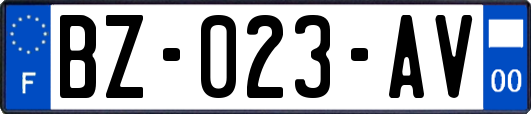 F

BZ-023-AV

00